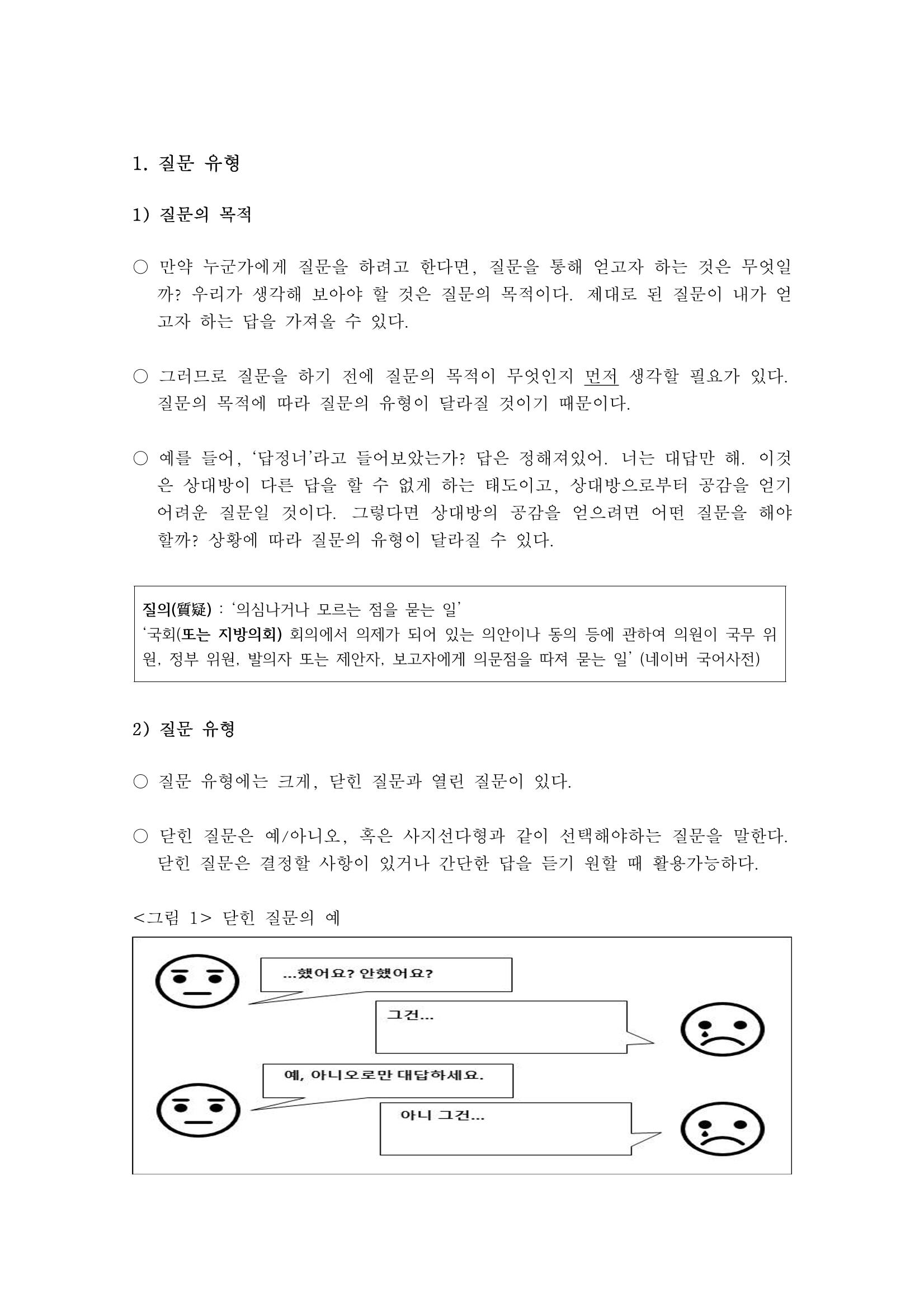 1. 질문 유형

1) 질문의 목적

○ 만약 누군가에게 질문을 하려고 한다면, 질문을 통해 얻고자 하는 것은 무엇일까? 우리가 생각해 보아야 할 것은 질문의 목적이다. 제대로 된 질문이 내가 얻고자 하는 답을 가져올 수 있다.

○ 그러므로 질문을 하기 전에 질문의 목적이 무엇인지 먼저 생각할 필요가 있다. 질문의 목적에 따라 질문의 유형이 달라질 것이기 때문이다.

○ 예를 들어, '답정너'라고 들어보았는가? 답은 정해져있어. 너는 대답만 해. 이것은 상대방이 다른 답을 할 수 없게 하는 태도이고, 상대방으로부터 공감을 얻기 어려운 질문일 것이다. 그렇다면 상대방의 공감을 얻으려면 어떤 질문을 해야 할까? 상황에 따라 질문의 유형이 달라질 수 있다.

질의(質疑) : '의심나거나 모르는 점을 묻는 일'
'국회(또는 지방의회) 회의에서 의제가 되어 있는 의안이나 동의 등에 관하여 의원이 국무 위원, 정부 위원, 발의자 또는 제안자, 보고자에게 의문점을 따져 묻는 일' (네이버 국어사전)

2) 질문 유형

○ 질문 유형에는 크게, 닫힌 질문과 열린 질문이 있다.

○ 닫힌 질문은 예/아니오, 혹은 사지선다형과 같이 선택해야하는 질문을 말한다. 닫힌 질문은 결정할 사항이 있거나 간단한 답을 듣기 원할 때 활용가능하다.

<그림 1> 닫힌 질문의 예

...했어요? 안했어요?

그건...

예, 아니오로만 대답하세요.

아니 그건...